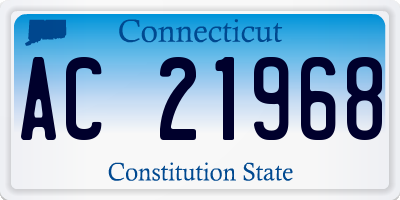 Connecticut

AC 21968

Constitution State